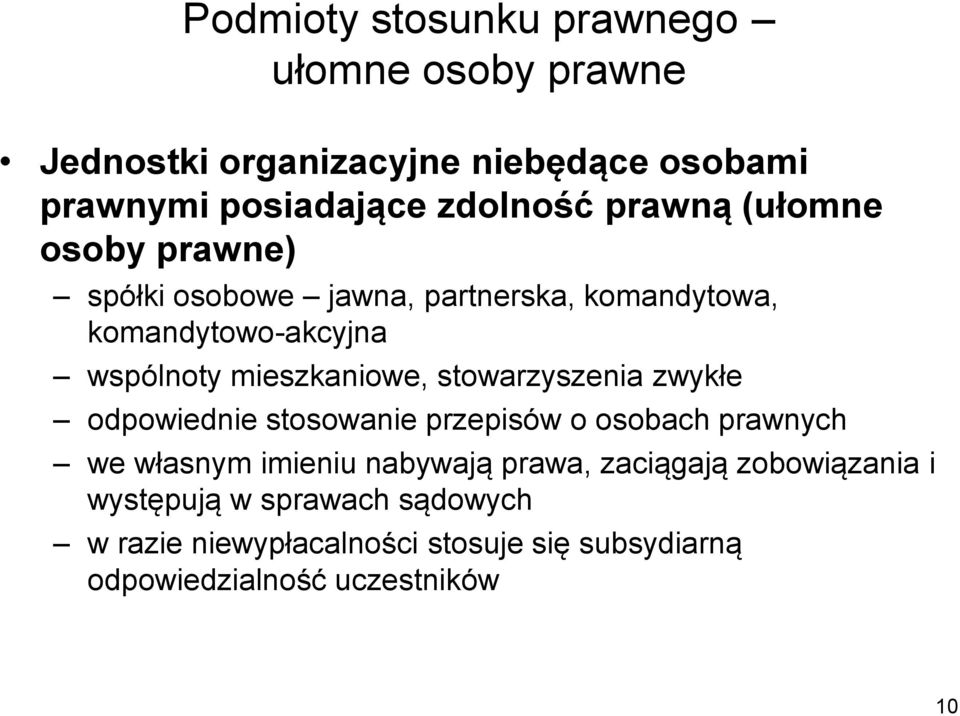 Podmioty stosunku prawnego – ułomne osoby prawne

• Jednostki organizacyjne niebędące osobami prawnymi posiadające zdolność prawną (ułomne osoby prawne)
– spółki osobowe – jawna, partnerska, komandytowa, komandytowo-akcyjna
– wspólnoty mieszkaniowe, stowarzyszenia zwykłe
– odpowiednie stosowanie przepisów o osobach prawnych
– we własnym imieniu nabywają prawa, zaciągają zobowiązania i występują w sprawach sądowych
– w razie niewypłacalności stosuje się subsydiarną odpowiedzialność uczestników

10